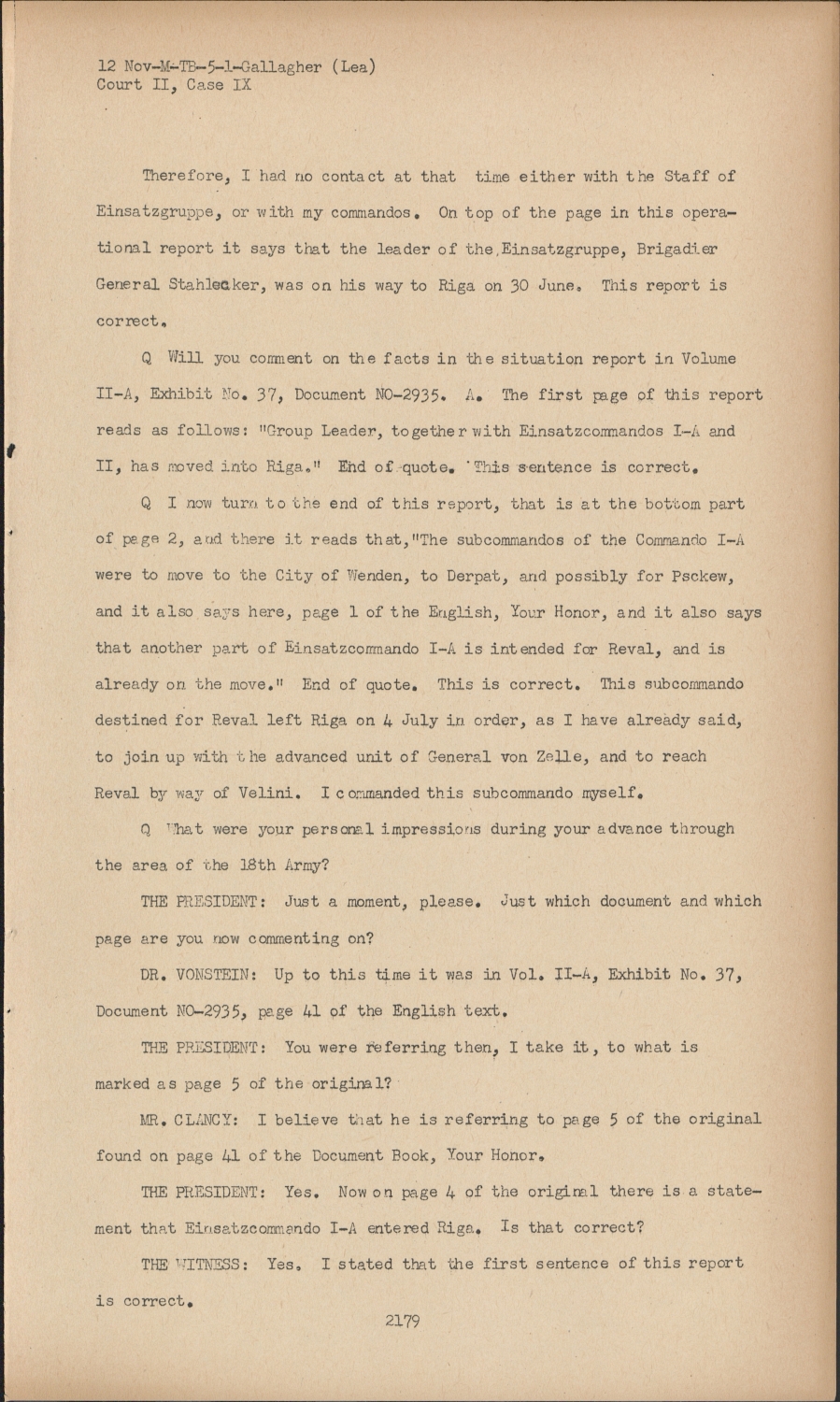 12 Nov-M-TB-5-1-Gallagher (Lea)
Court II, Case IX

Therefore, I had no contact at that time either with the Staff of Einsatzgruppe, or with my commandos. On top of the page in this operational report it says that the leader of the Einsatzgruppe, Brigadier General Stahlecker, was on his way to Riga on 30 June. This report is correct.

Q Will you comment on the facts in the situation report in Volume II-A, Exhibit No. 37, Document NO-2935. A. The first page of this report reads as follows: "Group Leader, together with Einsatzcommandos I-A and II, has moved into Riga." End of quote. This sentence is correct.

Q I now turn to the end of this report, that is at the bottom part of page 2, and there it reads that,"The subcommandos of the Commando I-A were to move to the City of Wenden, to Derpat, and possibly for Psckew, and it also says here, page 1 of the English, Your Honor, and it also says that another part of Einsatzcommando I-A is intended for Reval, and is already on the move." End of quote. This is correct. This subcommando destined for Reval left Riga on 4 July in order, as I have already said, to join up with the advanced unit of General von Zelle, and to reach Reval by way of Velini. I commanded this subcommando myself.

Q What were your personal impressions during your advance through the area of the 18th Army?

THE PRESIDENT: Just a moment, please. Just which document and which page are you now commenting on?

DR. VONSTEIN: Up to this time it was in Vol. II-A, Exhibit No. 37, Document NO-2935, page 41 of the English text.

THE PRESIDENT: You were referring then, I take it, to what is marked as page 5 of the original?

MR. CLANCY: I believe that he is referring to page 5 of the original found on page 41 of the Document Book, Your Honor.

THE PRESIDENT: Yes. Now on page 4 of the original there is a statement that Einsatzcommando I-A entered Riga. Is that correct?

THE WITNESS: Yes. I stated that the first sentence of this report is correct.

2179